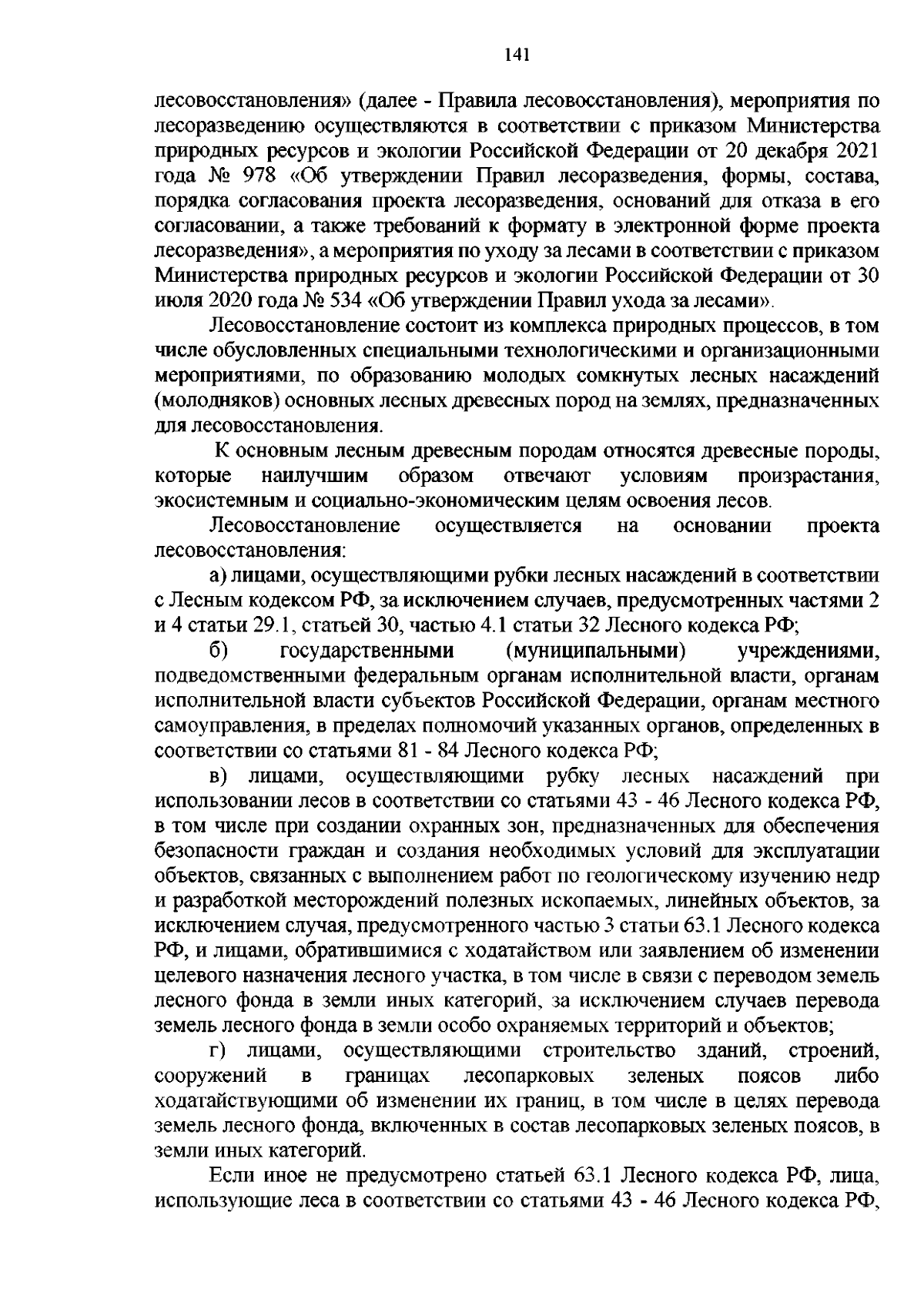 141

лесовосстановления» (далее - Правила лесовосстановления), мероприятия по лесоразведению осуществляются в соответствии с приказом Министерства природных ресурсов и экологии Российской Федерации от 20 декабря 2021 года № 978 «Об утверждении Правил лесоразведения, формы, состава, порядка согласования проекта лесоразведения, оснований для отказа в его согласовании, а также требований к формату в электронной форме проекта лесоразведения», а мероприятия по уходу за лесами в соответствии с приказом Министерства природных ресурсов и экологии Российской Федерации от 30 июля 2020 года № 534 «Об утверждении Правил ухода за лесами».

Лесовосстановление состоит из комплекса природных процессов, в том числе обусловленных специальными технологическими и организационными мероприятиями, по образованию молодых сомкнутых лесных насаждений (молодняков) основных лесных древесных пород на землях, предназначенных для лесовосстановления.

К основным лесным древесным породам относятся древесные породы, которые наилучшим образом отвечают условиям произрастания, экосистемным и социально-экономическим целям освоения лесов.

Лесовосстановление осуществляется на основании проекта лесовосстановления:

а) лицами, осуществляющими рубки лесных насаждений в соответствии с Лесным кодексом РФ, за исключением случаев, предусмотренных частями 2 и 4 статьи 29.1, статьей 30, частью 4.1 статьи 32 Лесного кодекса РФ;

б) государственными (муниципальными) учреждениями, подведомственными федеральным органам исполнительной власти, органам исполнительной власти субъектов Российской Федерации, органам местного самоуправления, в пределах полномочий указанных органов, определенных в соответствии со статьями 81 - 84 Лесного кодекса РФ;

в) лицами, осуществляющими рубку лесных насаждений при использовании лесов в соответствии со статьями 43 - 46 Лесного кодекса РФ, в том числе при создании охранных зон, предназначенных для обеспечения безопасности граждан и создания необходимых условий для эксплуатации объектов, связанных с выполнением работ по геологическому изучению недр и разработкой месторождений полезных ископаемых, линейных объектов, за исключением случая, предусмотренного частью 3 статьи 63.1 Лесного кодекса РФ, и лицами, обратившимися с ходатайством или заявлением об изменении целевого назначения лесного участка, в том числе в связи с переводом земель лесного фонда в земли иных категорий, за исключением случаев перевода земель лесного фонда в земли особо охраняемых территорий и объектов;

г) лицами, осуществляющими строительство зданий, строений, сооружений в границах лесопарковых зеленых поясов либо ходатайствующими об изменении их границ, в том числе в целях перевода земель лесного фонда, включенных в состав лесопарковых зеленых поясов, в земли иных категорий.

Если иное не предусмотрено статьей 63.1 Лесного кодекса РФ, лица, использующие леса в соответствии со статьями 43 - 46 Лесного кодекса РФ,